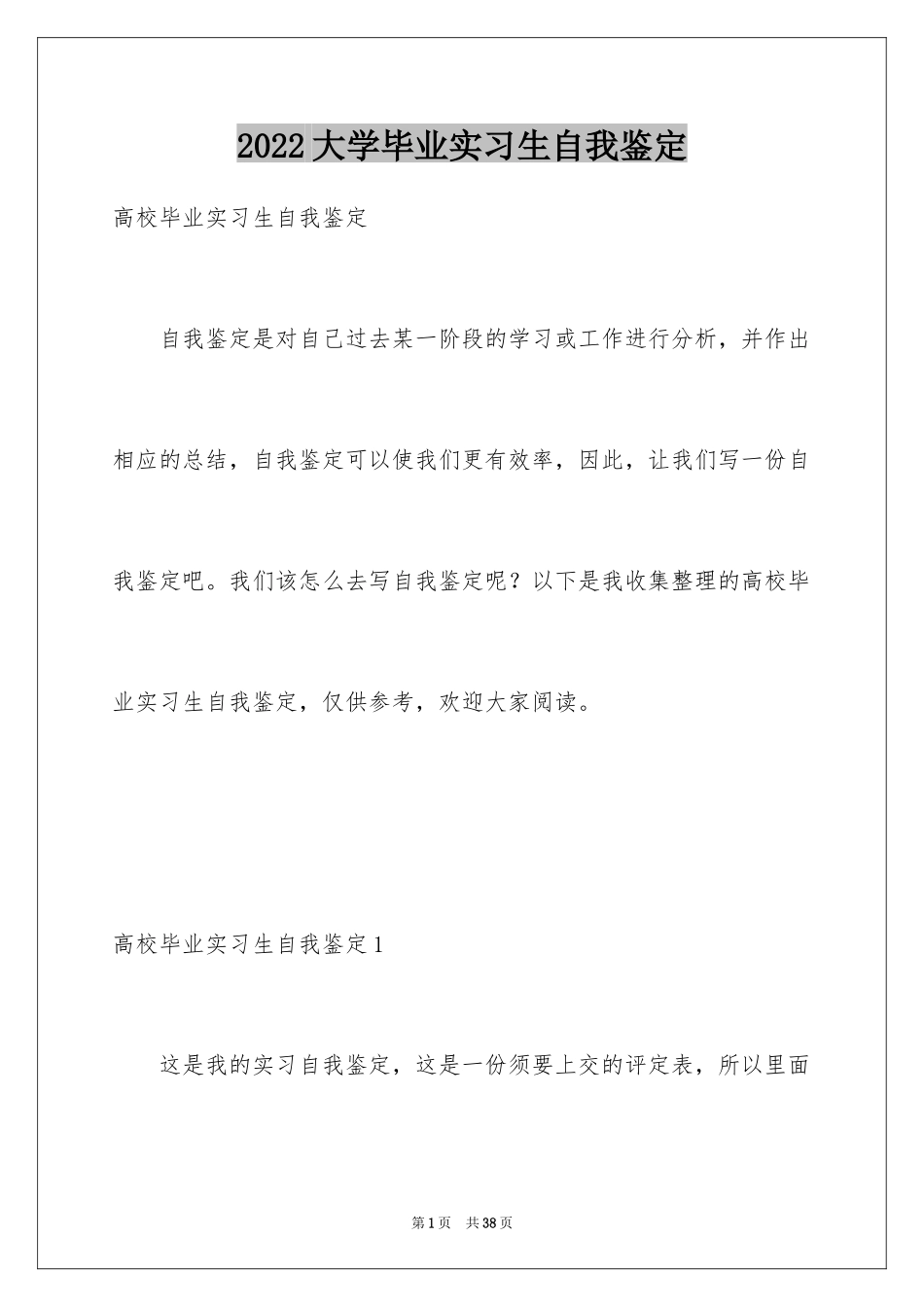 2022大学毕业实习生自我鉴定

高校毕业实习生自我鉴定

自我鉴定是对自己过去某一阶段的学习或工作进行分析，并作出相应的总结，自我鉴定可以使我们更有效率，因此，让我们写一份自我鉴定吧。我们该怎么去写自我鉴定呢？以下是我收集整理的高校毕业实习生自我鉴定，仅供参考，欢迎大家阅读。

高校毕业实习生自我鉴定1

这是我的实习自我鉴定，这是一份须要上交的评定表，所以里面

第1页 共38页